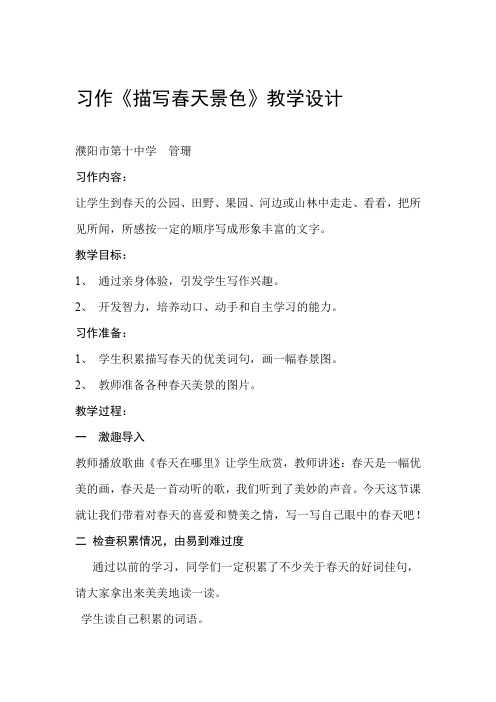 习作《描写春天景色》教学设计

濮阳市第十中学　管珊

习作内容：

让学生到春天的公园、田野、果园、河边或山林中走走、看看，把所见所闻，所感按一定的顺序写成形象丰富的文字。

教学目标：

1、 通过亲身体验，引发学生写作兴趣。

2、 开发智力，培养动口、动手和自主学习的能力。

习作准备：

1、 学生积累描写春天的优美词句，画一幅春景图。

2、 教师准备各种春天美景的图片。

教学过程：

一　激趣导入

教师播放歌曲《春天在哪里》让学生欣赏，教师讲述：春天是一幅优美的画，春天是一首动听的歌，我们听到了美妙的声音。今天这节课就让我们带着对春天的喜爱和赞美之情，写一写自己眼中的春天吧！

二 检查积累情况，由易到难过度

通过以前的学习，同学们一定积累了不少关于春天的好词佳句，请大家拿出来美美地读一读。

学生读自己积累的词语。